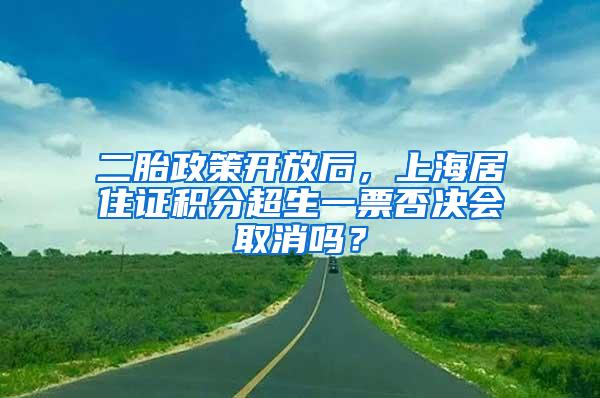 二胎政策开放后，上海居住证积分超生一票否决会取消吗？